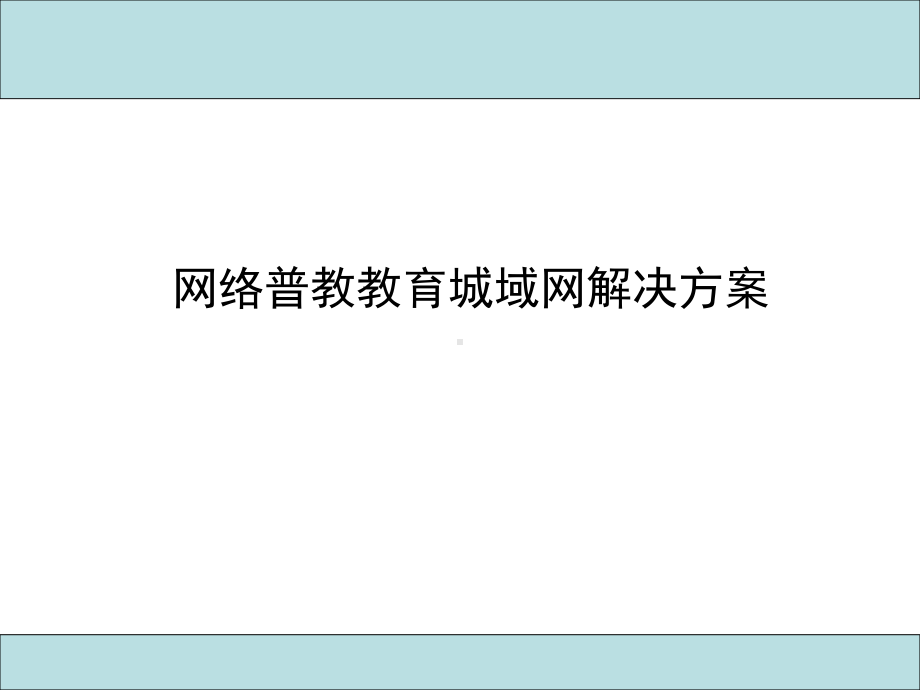 网络普教教育城域网解决方案